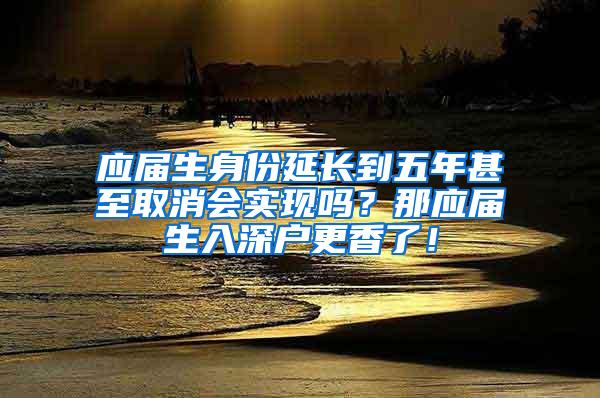 应届生身份延长到五年甚至取消会实现吗？那应届生入深户更香了！